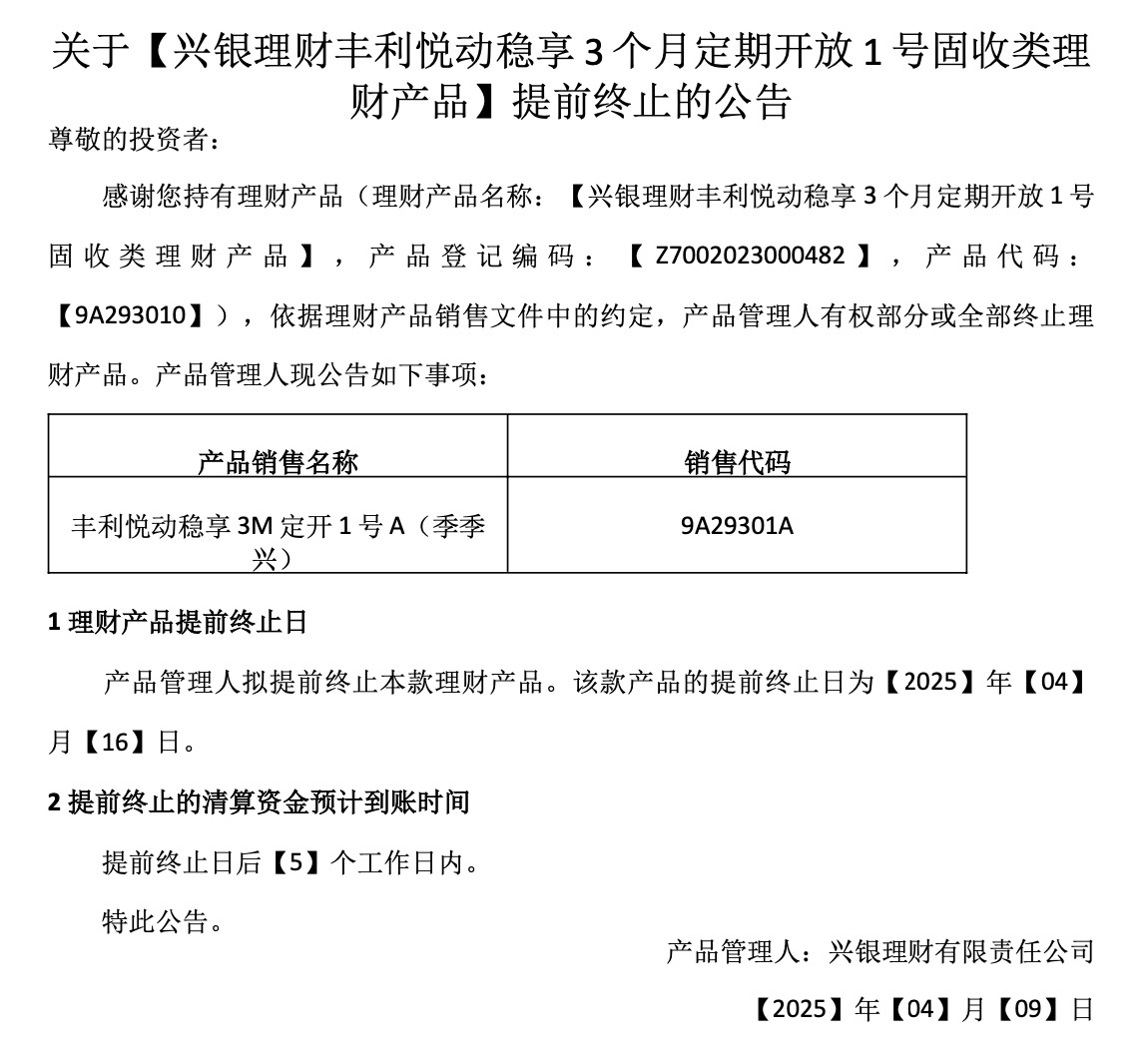 关于【兴银理财丰利悦动稳享 3 个月定期开放 1 号固收类理财产品】提前终止的公告

尊敬的投资者：

感谢您持有理财产品（理财产品名称：【兴银理财丰利悦动稳享 3 个月定期开放 1 号固收类理财产品】，产品登记编码：【Z7002023000482】，产品代码：【9A293010】），依据理财产品销售文件中的约定，产品管理人有权部分或全部终止理财产品。产品管理人现公告如下事项：

| 产品销售名称 | 销售代码 |
|---|---|
| 丰利悦动稳享 3M 定开 1 号 A（季季兴） | 9A29301A |

1 理财产品提前终止日

产品管理人拟提前终止本款理财产品。该款产品的提前终止日为【2025】年【04】月【16】日。

2 提前终止的清算资金预计到账时间

提前终止日后【5】个工作日内。

特此公告。

产品管理人：兴银理财有限责任公司

【2025】年【04】月【09】日